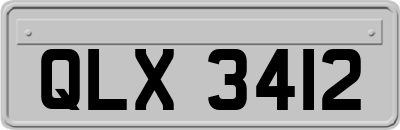 QLX 3412